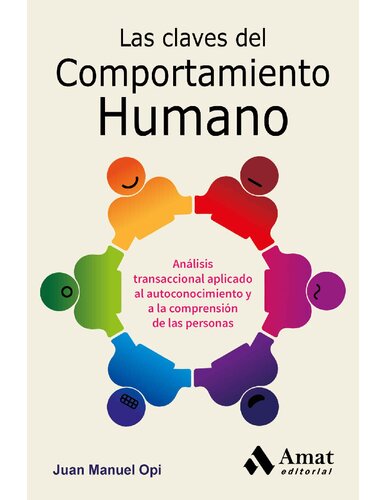 Las claves del
Comportamiento
Humano

Análisis transaccional aplicado al autoconocimiento y a la comprensión de las personas

Juan Manuel Opi

Amat
editorial